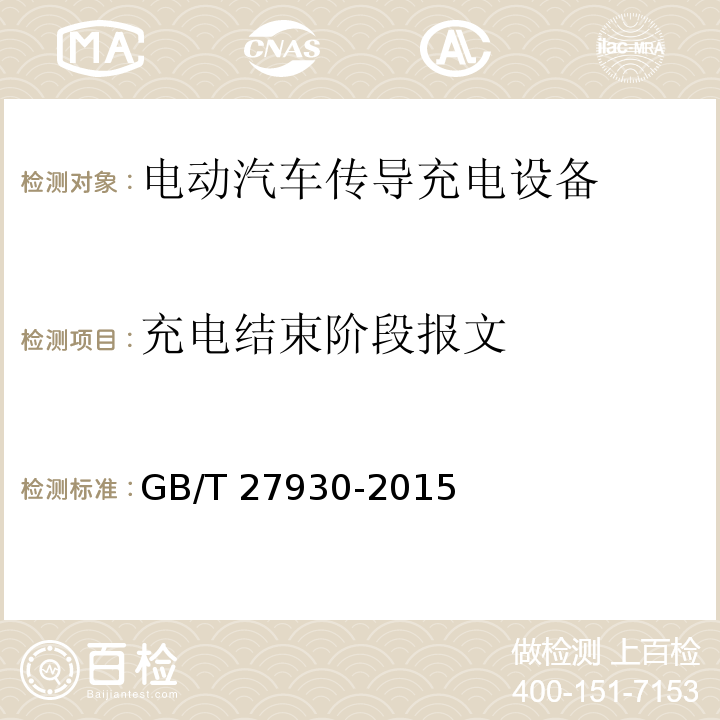 MA CNAS AC ilac-MRA

检测对象：电动汽车传导充电设备

检测项目：充电结束阶段报文

检测标准：GB/T 27930-2015

百检
Baijiantest.com

做检测 上百检
400-151-7153